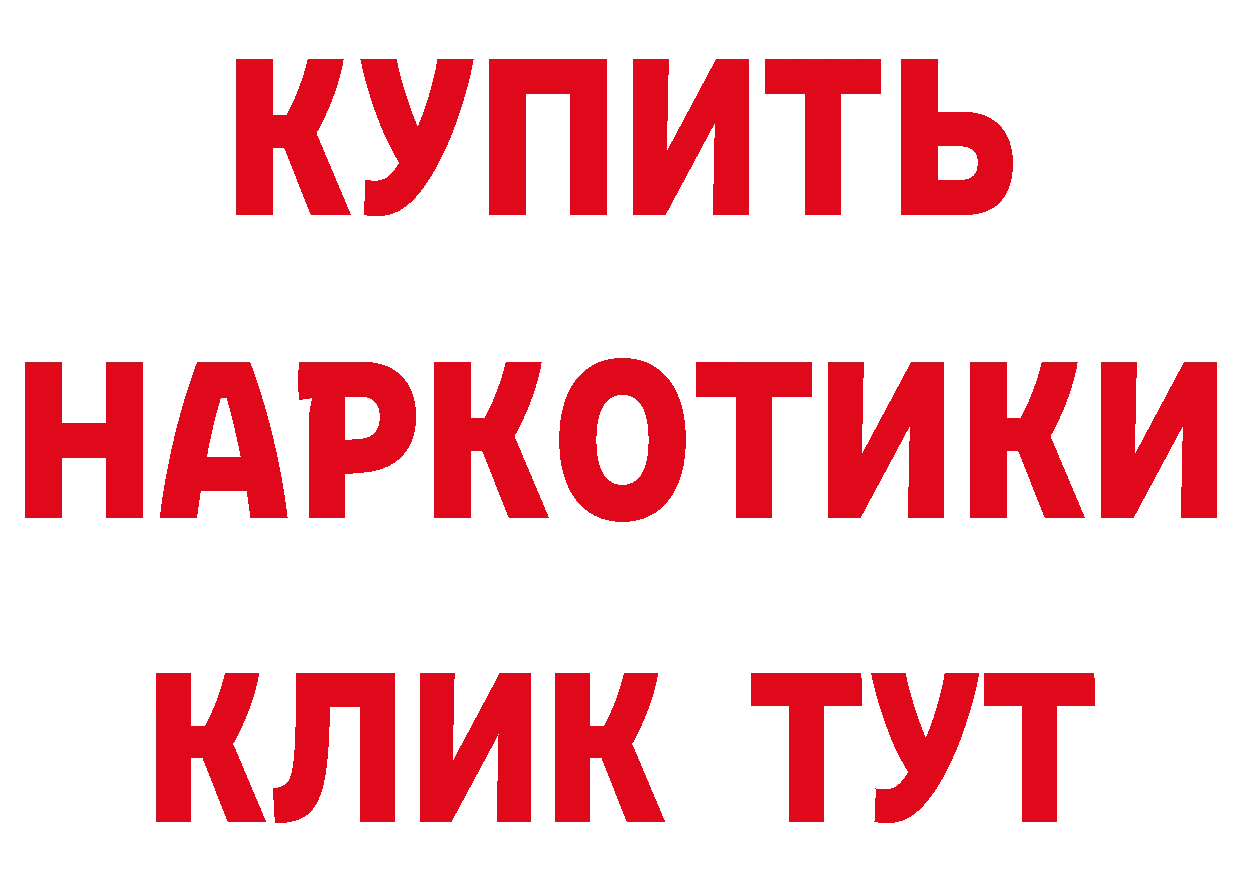 КУПИТЬ НАРКОТИКИ КЛИК ТУТ